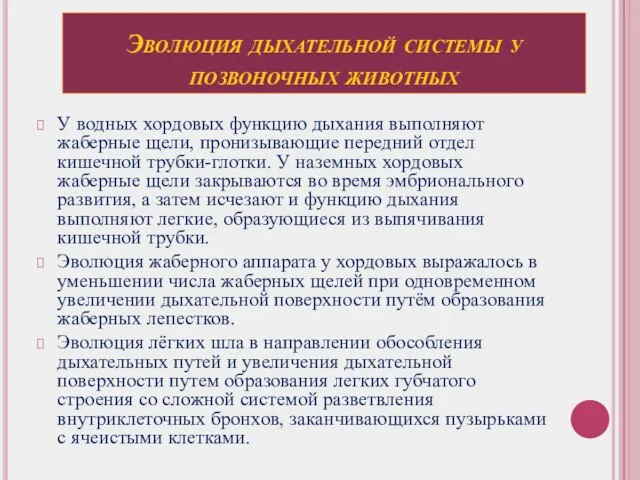 Эволюция дыхательной системы у позвоночных животных

У водных хордовых функцию дыхания выполняют жаберные щели, пронизывающие передний отдел кишечной трубки-глотки. У наземных хордовых жаберные щели закрываются во время эмбрионального развития, а затем исчезают и функцию дыхания выполняют легкие, образующиеся из выпячивания кишечной трубки.

Эволюция жаберного аппарата у хордовых выражалось в уменьшении числа жаберных щелей при одновременном увеличении дыхательной поверхности путём образования жаберных лепестков.

Эволюция лёгких шла в направлении обособления дыхательных путей и увеличения дыхательной поверхности путем образования легких губчатого строения со сложной системой разветвления внутриклеточных бронхов, заканчивающихся пузырьками с ячеистыми клетками.